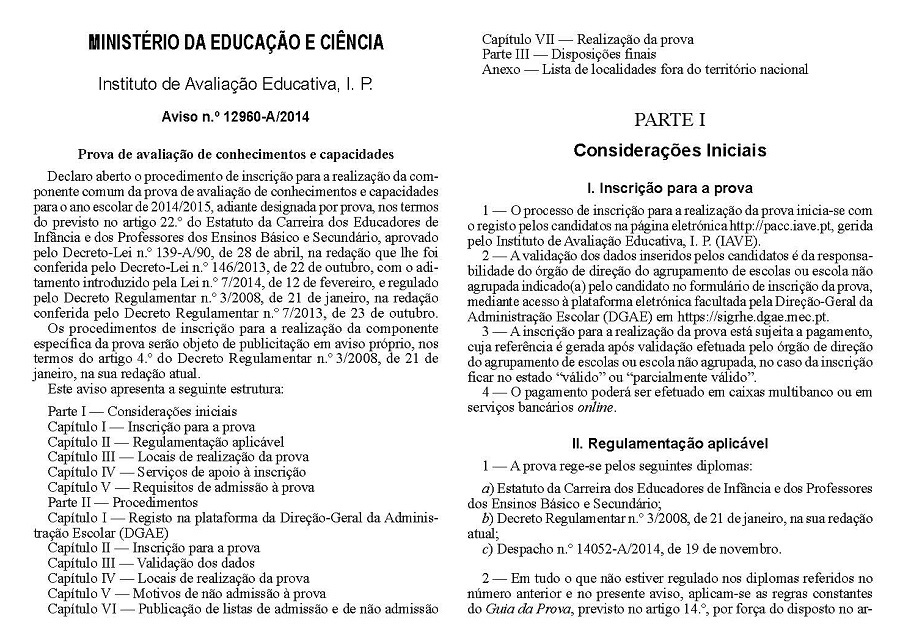 MINISTÉRIO DA EDUCAÇÃO E CIÊNCIA

Instituto de Avaliação Educativa, I. P.

Aviso n.º 12960-A/2014

Prova de avaliação de conhecimentos e capacidades

Declaro aberto o procedimento de inscrição para a realização da componente comum da prova de avaliação de conhecimentos e capacidades para o ano escolar de 2014/2015, adiante designada por prova, nos termos do previsto no artigo 22.º do Estatuto da Carreira dos Educadores de Infância e dos Professores dos Ensinos Básico e Secundário, aprovado pelo Decreto-Lei n.º 139-A/90, de 28 de abril, na redação que lhe foi conferida pelo Decreto-Lei n.º 146/2013, de 22 de outubro, com o aditamento introduzido pela Lei n.º 7/2014, de 12 de fevereiro, e regulado pelo Decreto Regulamentar n.º 3/2008, de 21 de janeiro, na redação conferida pelo Decreto Regulamentar n.º 7/2013, de 23 de outubro.

Os procedimentos de inscrição para a realização da componente específica da prova serão objeto de publicitação em aviso próprio, nos termos do artigo 4.º do Decreto Regulamentar n.º 3/2008, de 21 de janeiro, na sua redação atual.

Este aviso apresenta a seguinte estrutura:

Parte I — Considerações iniciais
Capítulo I — Inscrição para a prova
Capítulo II — Regulamentação aplicável
Capítulo III — Locais de realização da prova
Capítulo IV — Serviços de apoio à inscrição
Capítulo V — Requisitos de admissão à prova
Parte II — Procedimentos
Capítulo I — Registo na plataforma da Direção-Geral da Administração Escolar (DGAE)
Capítulo II — Inscrição para a prova
Capítulo III — Validação dos dados
Capítulo IV — Locais de realização da prova
Capítulo V — Motivos de não admissão à prova
Capítulo VI — Publicação de listas de admissão e de não admissão
Capítulo VII — Realização da prova
Parte III — Disposições finais
Anexo — Lista de localidades fora do território nacional

PARTE I

Considerações Iniciais

I. Inscrição para a prova

1 — O processo de inscrição para a realização da prova inicia-se com o registo pelos candidatos na página eletrónica http://pacc.iave.pt, gerida pelo Instituto de Avaliação Educativa, I. P. (IAVE).

2 — A validação dos dados inseridos pelos candidatos é da responsabilidade do órgão de direção do agrupamento de escolas ou escola não agrupada indicado(a) pelo candidato no formulário de inscrição da prova, mediante acesso à plataforma eletrónica facultada pela Direção-Geral da Administração Escolar (DGAE) em https://sigrhe.dgae.mec.pt.

3 — A inscrição para a realização da prova está sujeita a pagamento, cuja referência é gerada após validação efetuada pelo órgão de direção do agrupamento de escolas ou escola não agrupada, no caso da inscrição ficar no estado "válido" ou "parcialmente válido".

4 — O pagamento poderá ser efetuado em caixas multibanco ou em serviços bancários online.

II. Regulamentação aplicável

1 — A prova rege-se pelos seguintes diplomas:

a) Estatuto da Carreira dos Educadores de Infância e dos Professores dos Ensinos Básico e Secundário;
b) Decreto Regulamentar n.º 3/2008, de 21 de janeiro, na sua redação atual;
c) Despacho n.º 14052-A/2014, de 19 de novembro.

2 — Em tudo o que não estiver regulado nos diplomas referidos no número anterior e no presente aviso, aplicam-se as regras constantes do Guia da Prova, previsto no artigo 14.º, por força do disposto no ar-